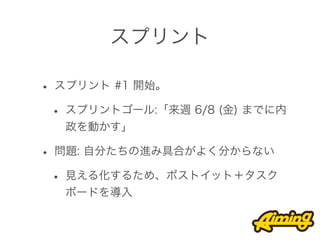 スプリント

• スプリント #1 開始。

  • スプリントゴール:「来週 6/8 (金) までに内政を動かす」

• 問題: 自分たちの進み具合がよく分からない

  • 見える化するため、ポストイット＋タスクボードを導入

Aiming